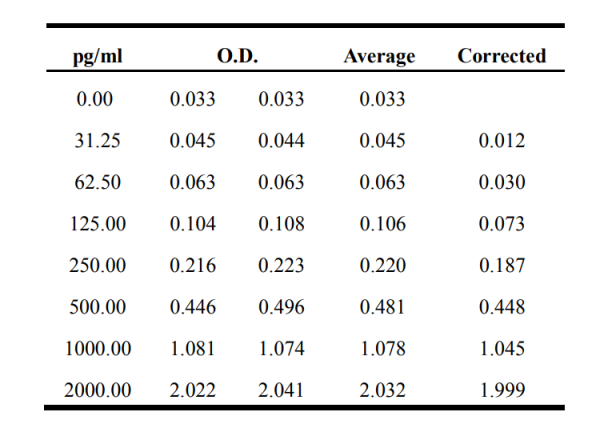 | pg/ml | O.D. | | Average | Corrected |
|---|---|---|---|---|
| 0.00 | 0.033 | 0.033 | 0.033 | |
| 31.25 | 0.045 | 0.044 | 0.045 | 0.012 |
| 62.50 | 0.063 | 0.063 | 0.063 | 0.030 |
| 125.00 | 0.104 | 0.108 | 0.106 | 0.073 |
| 250.00 | 0.216 | 0.223 | 0.220 | 0.187 |
| 500.00 | 0.446 | 0.496 | 0.481 | 0.448 |
| 1000.00 | 1.081 | 1.074 | 1.078 | 1.045 |
| 2000.00 | 2.022 | 2.041 | 2.032 | 1.999 |